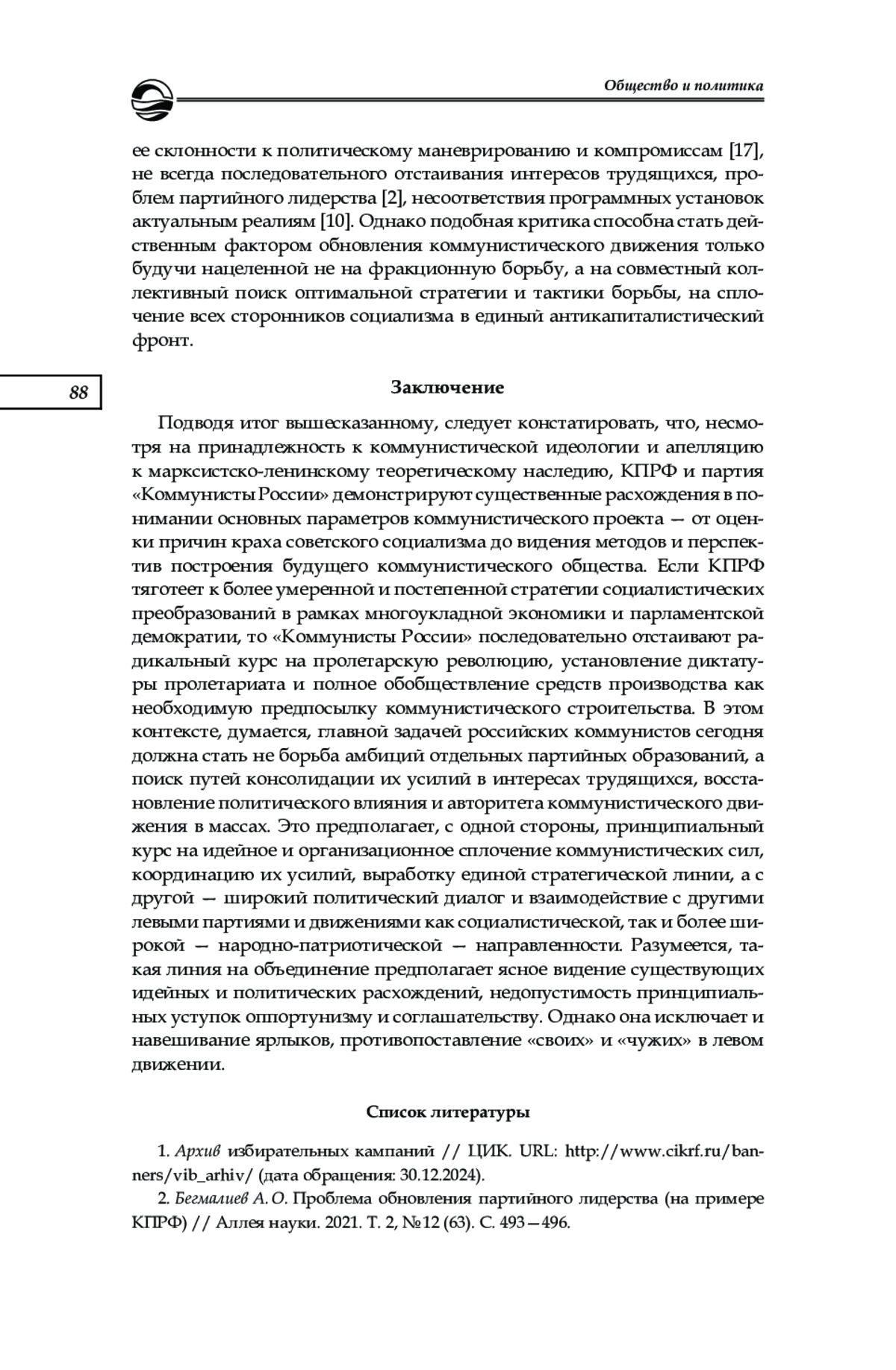 Общество и политика

ее склонности к политическому маневрированию и компромиссам [17], не всегда последовательного отстаивания интересов трудящихся, проблем партийного лидерства [2], несоответствия программных установок актуальным реалиям [10]. Однако подобная критика способна стать действенным фактором обновления коммунистического движения только будучи нацеленной не на фракционную борьбу, а на совместный коллективный поиск оптимальной стратегии и тактики борьбы, на сплочение всех сторонников социализма в единый антикапиталистический фронт.

88

Заключение

Подводя итог вышесказанному, следует констатировать, что, несмотря на принадлежность к коммунистической идеологии и апелляцию к марксистско-ленинскому теоретическому наследию, КПРФ и партия «Коммунисты России» демонстрируют существенные расхождения в понимании основных параметров коммунистического проекта — от оценки причин краха советского социализма до видения методов и перспектив построения будущего коммунистического общества. Если КПРФ тяготеет к более умеренной и постепенной стратегии социалистических преобразований в рамках многоукладной экономики и парламентской демократии, то «Коммунисты России» последовательно отстаивают радикальный курс на пролетарскую революцию, установление диктатуры пролетариата и полное обобществление средств производства как необходимую предпосылку коммунистического строительства. В этом контексте, думается, главной задачей российских коммунистов сегодня должна стать не борьба амбиций отдельных партийных образований, а поиск путей консолидации их усилий в интересах трудящихся, восстановление политического влияния и авторитета коммунистического движения в массах. Это предполагает, с одной стороны, принципиальный курс на идейное и организационное сплочение коммунистических сил, координацию их усилий, выработку единой стратегической линии, а с другой — широкий политический диалог и взаимодействие с другими левыми партиями и движениями как социалистической, так и более широкой — народно-патриотической — направленности. Разумеется, такая линия на объединение предполагает ясное видение существующих идейных и политических расхождений, недопустимость принципиальных уступок оппортунизму и соглашательству. Однако она исключает и навешивание ярлыков, противопоставление «своих» и «чужих» в левом движении.

Список литературы

1. Архив избирательных кампаний // ЦИК. URL: http://www.cikrf.ru/banners/vib_arhiv/ (дата обращения: 30.12.2024).

2. Бегмалиев А. О. Проблема обновления партийного лидерства (на примере КПРФ) // Аллея науки. 2021. Т. 2, №12 (63). С. 493—496.